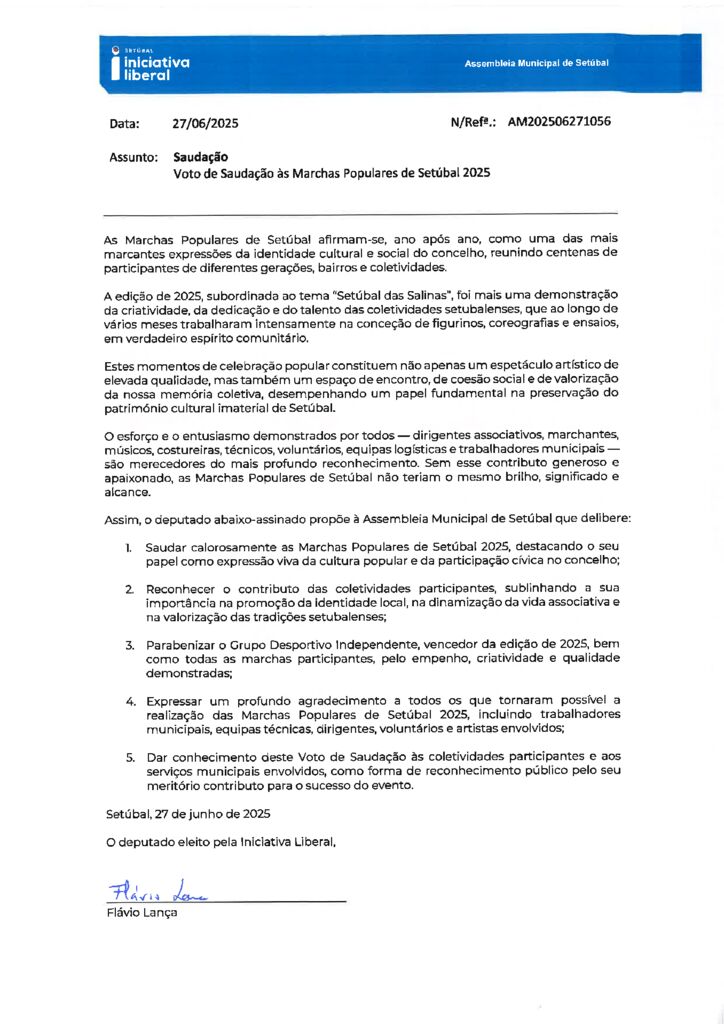 SETÚBAL
iniciativa
liberal

Assembleia Municipal de Setúbal

Data: 27/06/2025

N/Refª.: AM202506271056

Assunto: Saudação
Voto de Saudação às Marchas Populares de Setúbal 2025

As Marchas Populares de Setúbal afirmam-se, ano após ano, como uma das mais marcantes expressões da identidade cultural e social do concelho, reunindo centenas de participantes de diferentes gerações, bairros e coletividades.

A edição de 2025, subordinada ao tema "Setúbal das Salinas", foi mais uma demonstração da criatividade, da dedicação e do talento das coletividades setubalenses, que ao longo de vários meses trabalharam intensamente na conceção de figurinos, coreografias e ensaios, em verdadeiro espírito comunitário.

Estes momentos de celebração popular constituem não apenas um espetáculo artístico de elevada qualidade, mas também um espaço de encontro, de coesão social e de valorização da nossa memória coletiva, desempenhando um papel fundamental na preservação do património cultural imaterial de Setúbal.

O esforço e o entusiasmo demonstrados por todos — dirigentes associativos, marchantes, músicos, costureiras, técnicos, voluntários, equipas logísticas e trabalhadores municipais — são merecedores do mais profundo reconhecimento. Sem esse contributo generoso e apaixonado, as Marchas Populares de Setúbal não teriam o mesmo brilho, significado e alcance.

Assim, o deputado abaixo-assinado propõe à Assembleia Municipal de Setúbal que delibere:

1. Saudar calorosamente as Marchas Populares de Setúbal 2025, destacando o seu papel como expressão viva da cultura popular e da participação cívica no concelho;

2. Reconhecer o contributo das coletividades participantes, sublinhando a sua importância na promoção da identidade local, na dinamização da vida associativa e na valorização das tradições setubalenses;

3. Parabenizar o Grupo Desportivo Independente, vencedor da edição de 2025, bem como todas as marchas participantes, pelo empenho, criatividade e qualidade demonstradas;

4. Expressar um profundo agradecimento a todos os que tornaram possível a realização das Marchas Populares de Setúbal 2025, incluindo trabalhadores municipais, equipas técnicas, dirigentes, voluntários e artistas envolvidos;

5. Dar conhecimento deste Voto de Saudação às coletividades participantes e aos serviços municipais envolvidos, como forma de reconhecimento público pelo seu meritório contributo para o sucesso do evento.

Setúbal, 27 de junho de 2025

O deputado eleito pela Iniciativa Liberal,

Flávio Lança

Flávio Lança